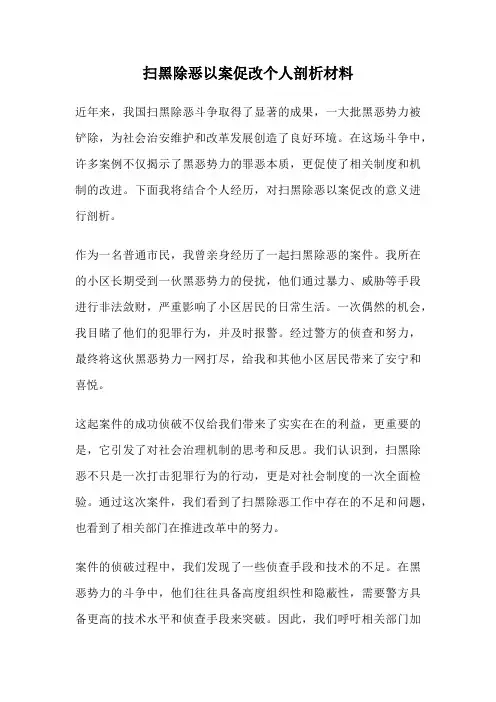 扫黑除恶以案促改个人剖析材料

近年来，我国扫黑除恶斗争取得了显著的成果，一大批黑恶势力被铲除，为社会治安维护和改革发展创造了良好环境。在这场斗争中，许多案例不仅揭示了黑恶势力的罪恶本质，更促使了相关制度和机制的改进。下面我将结合个人经历，对扫黑除恶以案促改的意义进行剖析。

作为一名普通市民，我曾亲身经历了一起扫黑除恶的案件。我所在的小区长期受到一伙黑恶势力的侵扰，他们通过暴力、威胁等手段进行非法敛财，严重影响了小区居民的日常生活。一次偶然的机会，我目睹了他们的犯罪行为，并及时报警。经过警方的侦查和努力，最终将这伙黑恶势力一网打尽，给我和其他小区居民带来了安宁和喜悦。

这起案件的成功侦破不仅给我们带来了实实在在的利益，更重要的是，它引发了对社会治理机制的思考和反思。我们认识到，扫黑除恶不只是一次打击犯罪行为的行动，更是对社会制度的一次全面检验。通过这次案件，我们看到了扫黑除恶工作中存在的不足和问题，也看到了相关部门在推进改革中的努力。

案件的侦破过程中，我们发现了一些侦查手段和技术的不足。在黑恶势力的斗争中，他们往往具备高度组织性和隐蔽性，需要警方具备更高的技术水平和侦查手段来突破。因此，我们呼吁相关部门加